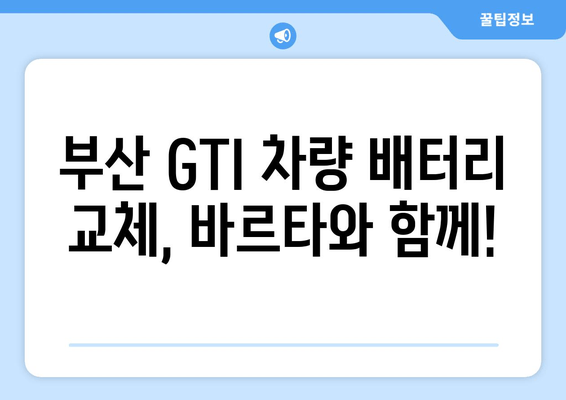 꿀팁정보

부산 GTI 차량 배터리 교체, 바르타와 함께!